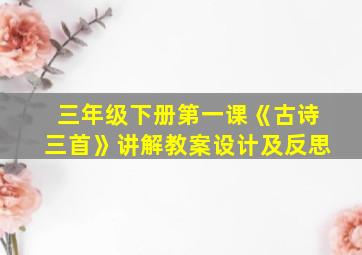 三年级下册第一课《古诗三首》讲解教案设计及反思